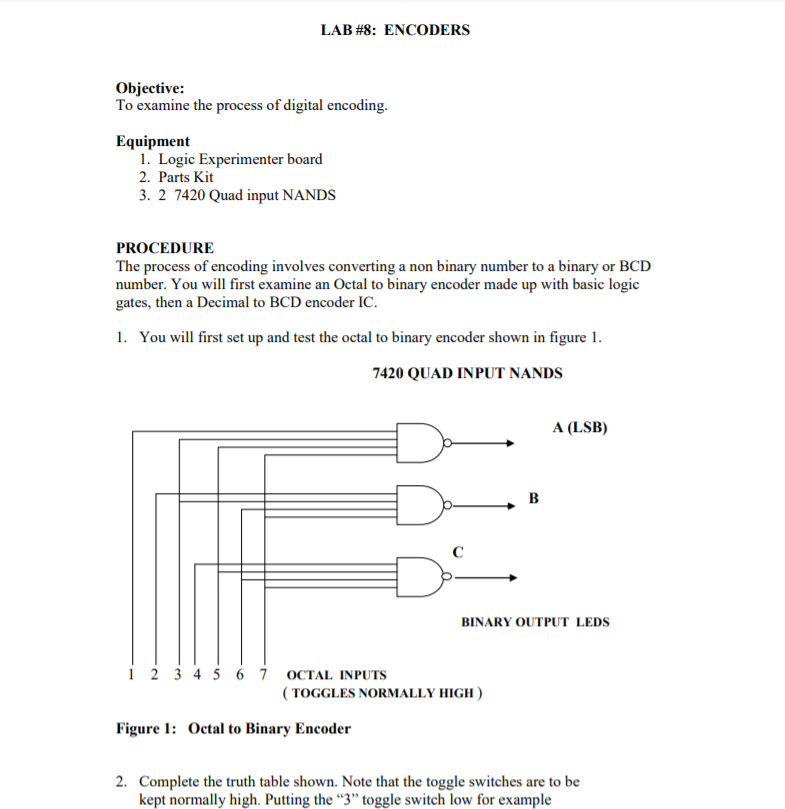 LAB #8: ENCODERS

Objective:
To examine the process of digital encoding.

Equipment
1. Logic Experimenter board
2. Parts Kit
3. 2 7420 Quad input NANDS

PROCEDURE
The process of encoding involves converting a non binary number to a binary or BCD number. You will first examine an Octal to binary encoder made up with basic logic gates, then a Decimal to BCD encoder IC.

1. You will first set up and test the octal to binary encoder shown in figure 1.

7420 QUAD INPUT NANDS

A (LSB)

B

C

BINARY OUTPUT LEDS

1 2 3 4 5 6 7 OCTAL INPUTS
( TOGGLES NORMALLY HIGH )

Figure 1: Octal to Binary Encoder

2. Complete the truth table shown. Note that the toggle switches are to be kept normally high. Putting the “3” toggle switch low for example